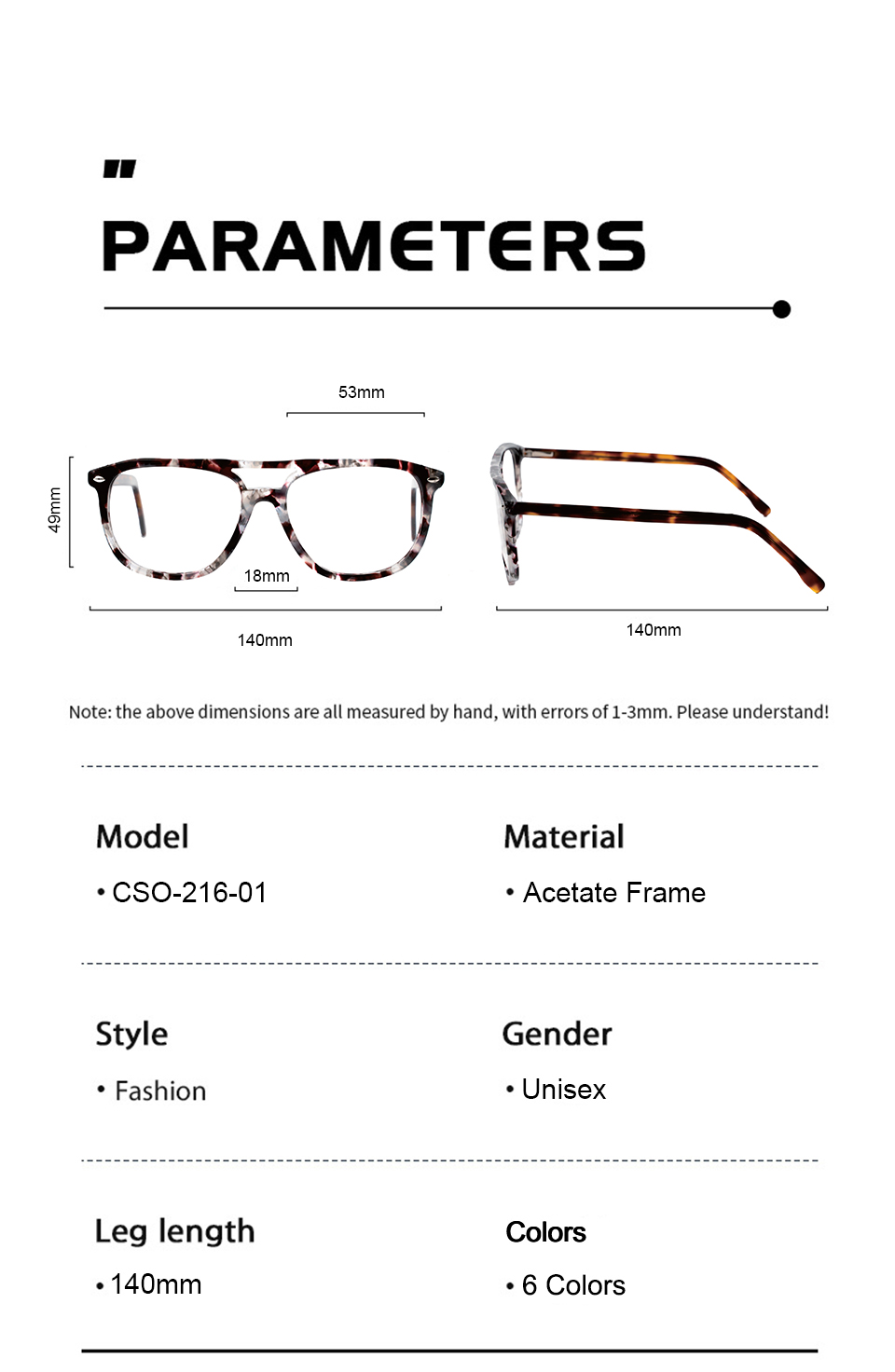 PARAMETERS

53mm

49mm

18mm

140mm

140mm

Note: the above dimensions are all measured by hand, with errors of 1-3mm. Please understand!

Model
• CSO-216-01

Material
• Acetate Frame

Style
• Fashion

Gender
• Unisex

Leg length
• 140mm

Colors
• 6 Colors